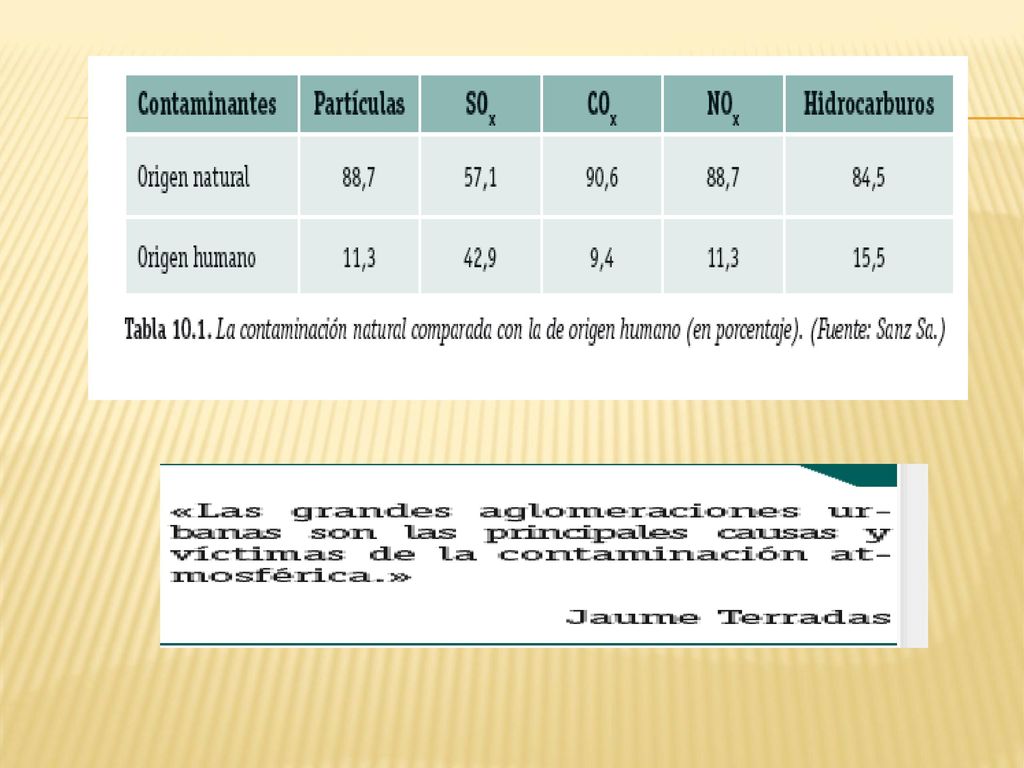 | Contaminantes | Partículas | $SO_x$ | $CO_x$ | $NO_x$ | Hidrocarburos |
|---|---|---|---|---|---|
| Origen natural | 88,7 | 57,1 | 90,6 | 88,7 | 84,5 |
| Origen humano | 11,3 | 42,9 | 9,4 | 11,3 | 15,5 |

Tabla 10.1. La contaminación natural comparada con la de origen humano (en porcentaje). (Fuente: Sanz Sa.)

«Las grandes aglomeraciones urbanas son las principales causas y víctimas de la contaminación atmosférica.»

Jaume Terradas